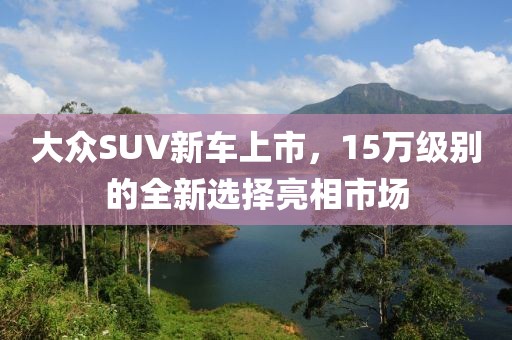 大众SUV新车上市，15万级别的全新选择亮相市场